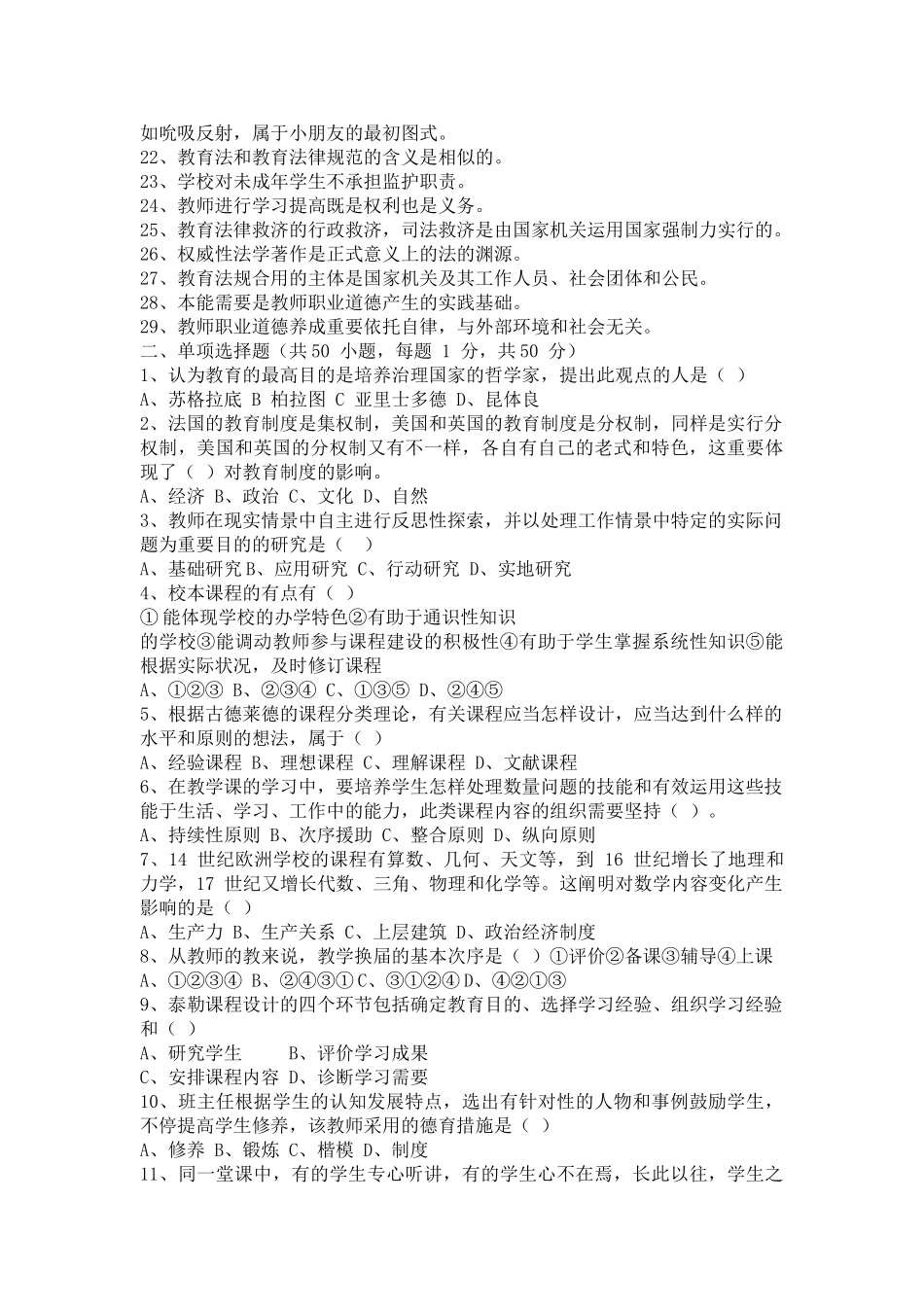 如吮吸反射，属于小朋友的最初图式。
22、教育法和教育法律规范的含义是相似的。
23、学校对未成年学生不承担监护职责。
24、教师进行学习提高既是权利也是义务。
25、教育法律救济的行政救济，司法救济是由国家机关运用国家强制力实行的。
26、权威性法学著作是正式意义上的法的渊源。
27、教育法规合用的主体是国家机关及其工作人员、社会团体和公民。
28、本能需要是教师职业道德产生的实践基础。
29、教师职业道德养成重要依托自律，与外部环境和社会无关。
二、单项选择题（共 50 小题，每题 1 分，共 50 分）
1、认为教育的最高目的是培养治理国家的哲学家，提出此观点的人是（ ）
A、苏格拉底 B 柏拉图 C 亚里士多德 D、昆体良
2、法国的教育制度是集权制，美国和英国的教育制度是分权制，同样是实行分权制，美国和英国的分权制又有不一样，各自有自己的老式和特色，这重要体现了（ ）对教育制度的影响。
A、经济 B、政治 C、文化 D、自然
3、教师在现实情景中自主进行反思性探索，并以处理工作情景中特定的实际问题为重要目的的研究是（ ）
A、基础研究 B、应用研究 C、行动研究 D、实地研究
4、校本课程的有点有（ ）
①能体现学校的办学特色②有助于通识性知识
的学校③能调动教师参与课程建设的积极性④有助于学生掌握系统性知识⑤能根据实际状况，及时修订课程
A、①②③ B、②③④ C、①③⑤ D、②④⑤
5、根据古德莱德的课程分类理论，有关课程应当怎样设计，应当达到什么样的水平和原则的想法，属于（ ）
A、经验课程 B、理想课程 C、理解课程 D、文献课程
6、在教学课的学习中，要培养学生怎样处理数量问题的技能和有效运用这些技能于生活、学习、工作中的能力，此类课程内容的组织需要坚持（ ）。
A、持续性原则 B、次序援助 C、整合原则 D、纵向原则
7、14 世纪欧洲学校的课程有算数、几何、天文等，到 16 世纪增长了地理和力学，17 世纪又增长代数、三角、物理和化学等。这阐明对数学内容变化产生影响的是（ ）
A、生产力 B、生产关系 C、上层建筑 D、政治经济制度
8、从教师的教来说，教学换届的基本次序是（ ）①评价②备课③辅导④上课
A、①②③④ B、②④③①C、③①②④D、④②①③
9、泰勒课程设计的四个环节包括确定教育目的、选择学习经验、组织学习经验和（ ）
A、研究学生 B、评价学习成果
C、安排课程内容 D、诊断学习需要
10、班主任根据学生的认知发展特点，选出有针对性的人物和事例鼓励学生，不停提高学生修养，该教师采用的德育措施是（ ）
A、修养 B、锻炼 C、楷模 D、制度
11、同一堂课中，有的学生专心听讲，有的学生心不在焉，长此以往，学生之